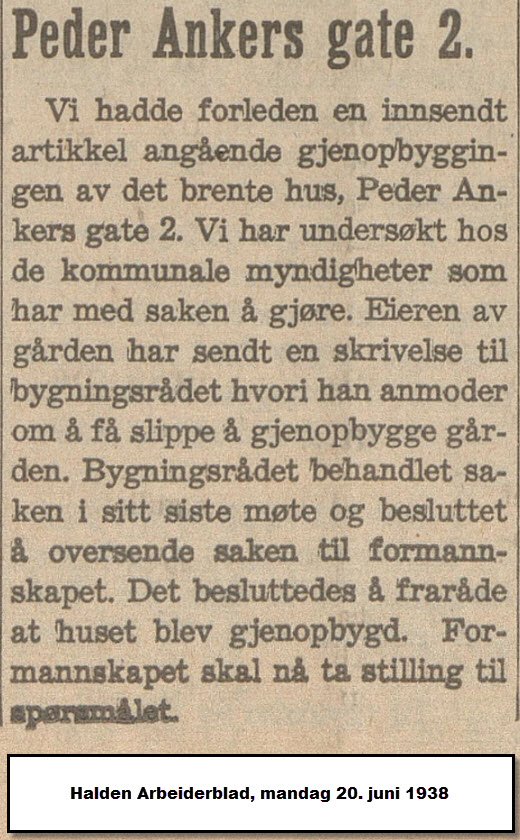 Peder Ankers gate 2.

Vi hadde forleden en innsendt artikkel angående gjenopbyggingen av det brente hus, Peder Ankers gate 2. Vi har undersøkt hos de kommunale myndigheter som har med saken å gjøre. Eieren av gården har sendt en skrivelse til bygningsrådet hvori han anmoder om å få slippe å gjenopbygge gården. Bygningsrådet behandlet saken i sitt siste møte og besluttet å oversende saken til formannskapet. Det besluttedes å fraråde at huset blev gjenopbygd. Formannskapet skal nå ta stilling til spørsmålet.

Halden Arbeiderblad, mandag 20. juni 1938